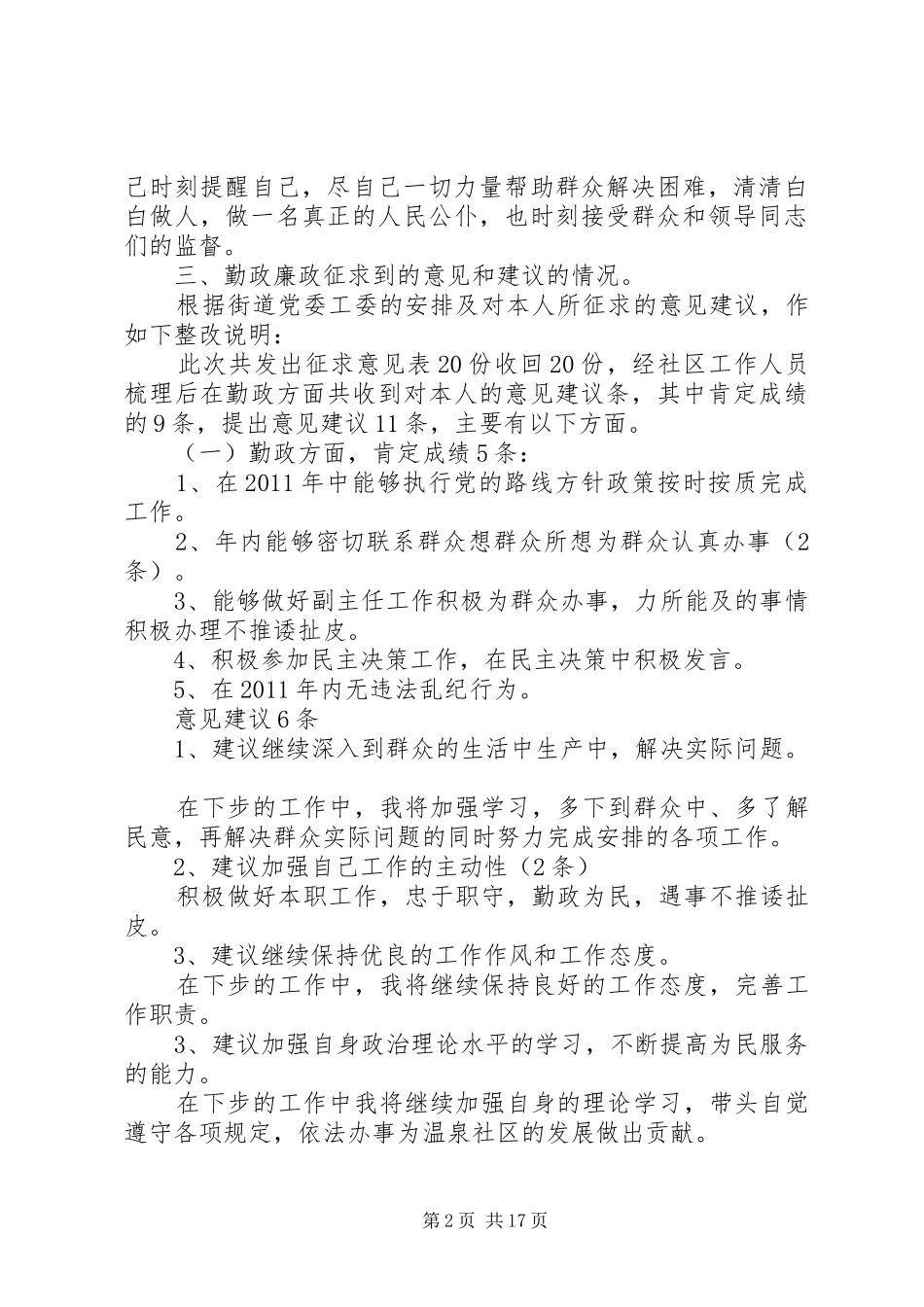 己时刻提醒自己，尽自己一切力量帮助群众解决困难，清清白白做人，做一名真正的人民公仆，也时刻接受群众和领导同志们的监督。

三、勤政廉政征求到的意见和建议的情况。

根据街道党委工委的安排及对本人所征求的意见建议，作如下整改说明：

此次共发出征求意见表20份收回20份，经社区工作人员梳理后在勤政方面共收到对本人的意见建议条，其中肯定成绩的9条，提出意见建议11条，主要有以下方面。

（一）勤政方面，肯定成绩5条：

1、在2011年中能够执行党的路线方针政策按时按质完成工作。

2、年内能够密切联系群众想群众所想为群众认真办事（2条）。

3、能够做好副主任工作积极为群众办事，力所能及的事情积极办理不推诿扯皮。

4、积极参加民主决策工作，在民主决策中积极发言。

5、在2011年内无违法乱纪行为。

意见建议6条

1、建议继续深入到群众的生活中生产中，解决实际问题。

在下步的工作中，我将加强学习，多下到群众中、多了解民意，再解决群众实际问题的同时努力完成安排的各项工作。

2、建议加强自己工作的主动性（2条）

积极做好本职工作，忠于职守，勤政为民，遇事不推诿扯皮。

3、建议继续保持优良的工作作风和工作态度。

在下步的工作中，我将继续保持良好的工作态度，完善工作职责。

3、建议加强自身政治理论水平的学习，不断提高为民服务的能力。

在下步的工作中我将继续加强自身的理论学习，带头自觉遵守各项规定，依法办事为温泉社区的发展做出贡献。

第2页 共17页